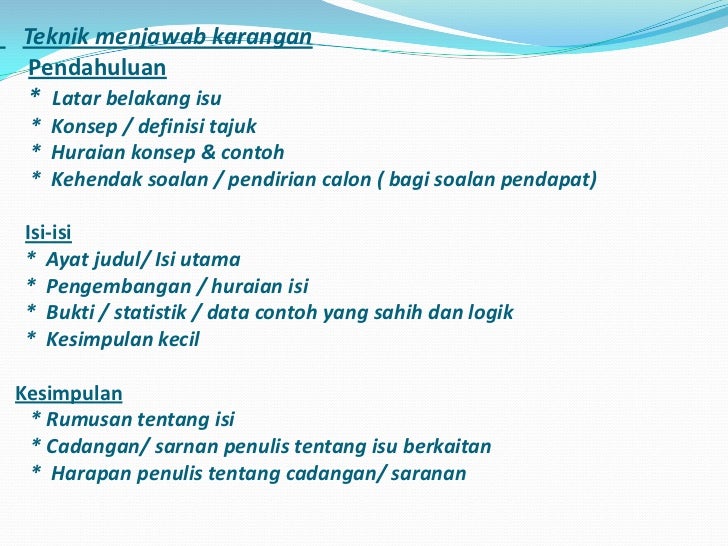 Teknik menjawab karangan

Pendahuluan
* Latar belakang isu
* Konsep / definisi tajuk
* Huraian konsep & contoh
* Kehendak soalan / pendirian calon ( bagi soalan pendapat)

Isi-isi
* Ayat judul/ Isi utama
* Pengembangan / huraian isi
* Bukti / statistik / data contoh yang sahih dan logik
* Kesimpulan kecil

Kesimpulan
* Rumusan tentang isi
* Cadangan/ sarnan penulis tentang isu berkaitan
* Harapan penulis tentang cadangan/ saranan